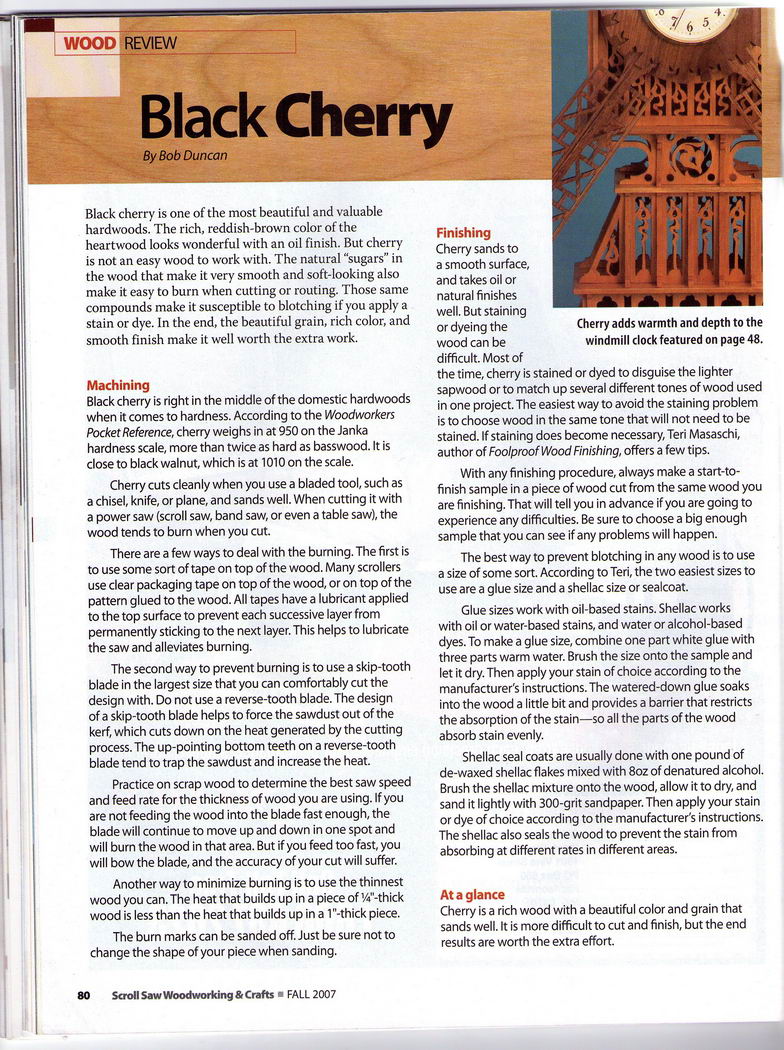 WOOD REVIEW

Black Cherry

By Bob Duncan

Black cherry is one of the most beautiful and valuable hardwoods. The rich, reddish-brown color of the heartwood looks wonderful with an oil finish. But cherry is not an easy wood to work with. The natural "sugars" in the wood that make it very smooth and soft-looking also make it easy to burn when cutting or routing. Those same compounds make it susceptible to blotching if you apply a stain or dye. In the end, the beautiful grain, rich color, and smooth finish make it well worth the extra work.

Machining
Black cherry is right in the middle of the domestic hardwoods when it comes to hardness. According to the Woodworkers Pocket Reference, cherry weighs in at 950 on the Janka hardness scale, more than twice as hard as basswood. It is close to black walnut, which is at 1010 on the scale.

Cherry cuts cleanly when you use a bladed tool, such as a chisel, knife, or plane, and sands well. When cutting it with a power saw (scroll saw, band saw, or even a table saw), the wood tends to burn when you cut.

There are a few ways to deal with the burning. The first is to use some sort of tape on top of the wood. Many scrollers use clear packaging tape on top of the wood, or on top of the pattern glued to the wood. All tapes have a lubricant applied to the top surface to prevent each successive layer from permanently sticking to the next layer. This helps to lubricate the saw and alleviates burning.

The second way to prevent burning is to use a skip-tooth blade in the largest size that you can comfortably cut the design with. Do not use a reverse-tooth blade. The design of a skip-tooth blade helps to force the sawdust out of the kerf, which cuts down on the heat generated by the cutting process. The up-pointing bottom teeth on a reverse-tooth blade tend to trap the sawdust and increase the heat.

Practice on scrap wood to determine the best saw speed and feed rate for the thickness of wood you are using. If you are not feeding the wood into the blade fast enough, the blade will continue to move up and down in one spot and will burn the wood in that area. But if you feed too fast, you will bow the blade, and the accuracy of your cut will suffer.

Another way to minimize burning is to use the thinnest wood you can. The heat that builds up in a piece of ¼"-thick wood is less than the heat that builds up in a 1"-thick piece.

The burn marks can be sanded off. Just be sure not to change the shape of your piece when sanding.

Cherry adds warmth and depth to the windmill clock featured on page 48.

Finishing
Cherry sands to a smooth surface, and takes oil or natural finishes well. But staining or dyeing the wood can be difficult. Most of the time, cherry is stained or dyed to disguise the lighter sapwood or to match up several different tones of wood used in one project. The easiest way to avoid the staining problem is to choose wood in the same tone that will not need to be stained. If staining does become necessary, Teri Masaschi, author of Foolproof Wood Finishing, offers a few tips.

With any finishing procedure, always make a start-to-finish sample in a piece of wood cut from the same wood you are finishing. That will tell you in advance if you are going to experience any difficulties. Be sure to choose a big enough sample that you can see if any problems will happen.

The best way to prevent blotching in any wood is to use a size of some sort. According to Teri, the two easiest sizes to use are a glue size and a shellac size or sealcoat.

Glue sizes work with oil-based stains. Shellac works with oil or water-based stains, and water or alcohol-based dyes. To make a glue size, combine one part white glue with three parts warm water. Brush the size onto the sample and let it dry. Then apply your stain of choice according to the manufacturer's instructions. The watered-down glue soaks into the wood a little bit and provides a barrier that restricts the absorption of the stain—so all the parts of the wood absorb stain evenly.

Shellac seal coats are usually done with one pound of de-waxed shellac flakes mixed with 8oz of denatured alcohol. Brush the shellac mixture onto the wood, allow it to dry, and sand it lightly with 300-grit sandpaper. Then apply your stain or dye of choice according to the manufacturer's instructions. The shellac also seals the wood to prevent the stain from absorbing at different rates in different areas.

At a glance
Cherry is a rich wood with a beautiful color and grain that sands well. It is more difficult to cut and finish, but the end results are worth the extra effort.

80 Scroll Saw Woodworking & Crafts ■ FALL 2007